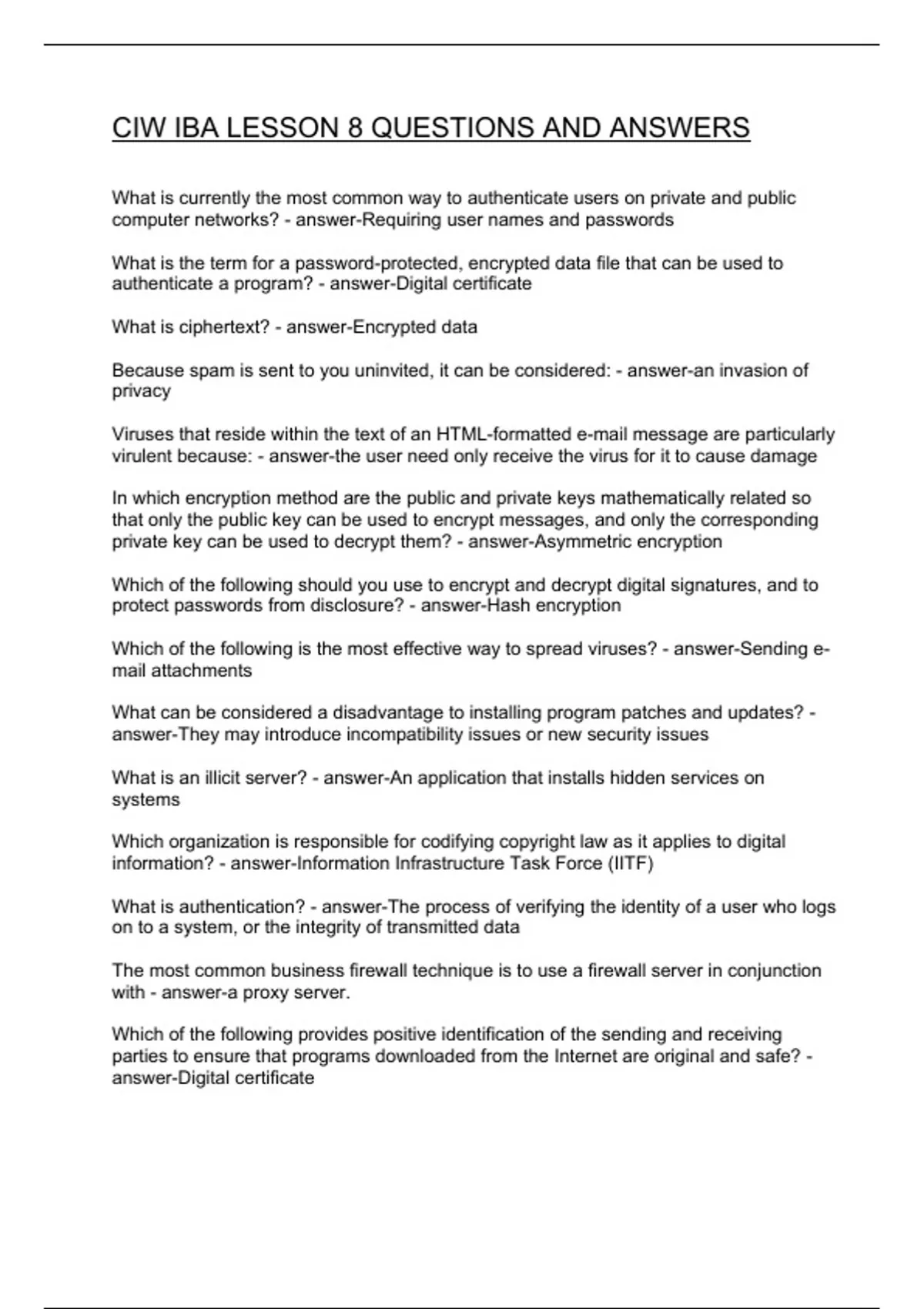 CIW IBA LESSON 8 QUESTIONS AND ANSWERS

What is currently the most common way to authenticate users on private and public computer networks? - answer-Requiring user names and passwords

What is the term for a password-protected, encrypted data file that can be used to authenticate a program? - answer-Digital certificate

What is ciphertext? - answer-Encrypted data

Because spam is sent to you uninvited, it can be considered: - answer-an invasion of privacy

Viruses that reside within the text of an HTML-formatted e-mail message are particularly virulent because: - answer-the user need only receive the virus for it to cause damage

In which encryption method are the public and private keys mathematically related so that only the public key can be used to encrypt messages, and only the corresponding private key can be used to decrypt them? - answer-Asymmetric encryption

Which of the following should you use to encrypt and decrypt digital signatures, and to protect passwords from disclosure? - answer-Hash encryption

Which of the following is the most effective way to spread viruses? - answer-Sending e-mail attachments

What can be considered a disadvantage to installing program patches and updates? - answer-They may introduce incompatibility issues or new security issues

What is an illicit server? - answer-An application that installs hidden services on systems

Which organization is responsible for codifying copyright law as it applies to digital information? - answer-Information Infrastructure Task Force (IITF)

What is authentication? - answer-The process of verifying the identity of a user who logs on to a system, or the integrity of transmitted data

The most common business firewall technique is to use a firewall server in conjunction with - answer-a proxy server.

Which of the following provides positive identification of the sending and receiving parties to ensure that programs downloaded from the Internet are original and safe? - answer-Digital certificate